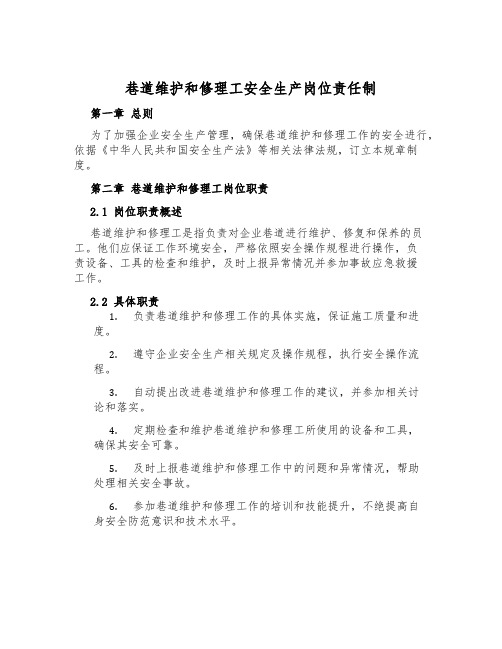 巷道维护和修理工安全生产岗位责任制

第一章 总则

为了加强企业安全生产管理，确保巷道维护和修理工作的安全进行，依据《中华人民共和国安全生产法》等相关法律法规，订立本规章制度。

第二章 巷道维护和修理工岗位职责

2.1 岗位职责概述

巷道维护和修理工是指负责对企业巷道进行维护、修复和保养的员工。他们应保证工作环境安全，严格依照安全操作规程进行操作，负责设备、工具的检查和维护，及时上报异常情况并参加事故应急救援工作。

2.2 具体职责

1. 负责巷道维护和修理工作的具体实施，保证施工质量和进度。

2. 遵守企业安全生产相关规定及操作规程，执行安全操作流程。

3. 自动提出改进巷道维护和修理工作的建议，并参加相关讨论和落实。

4. 定期检查和维护巷道维护和修理工所使用的设备和工具，确保其安全可靠。

5. 及时上报巷道维护和修理工作中的问题和异常情况，帮助处理相关安全事故。

6. 参加巷道维护和修理工作的培训和技能提升，不绝提高自身安全防范意识和技术水平。